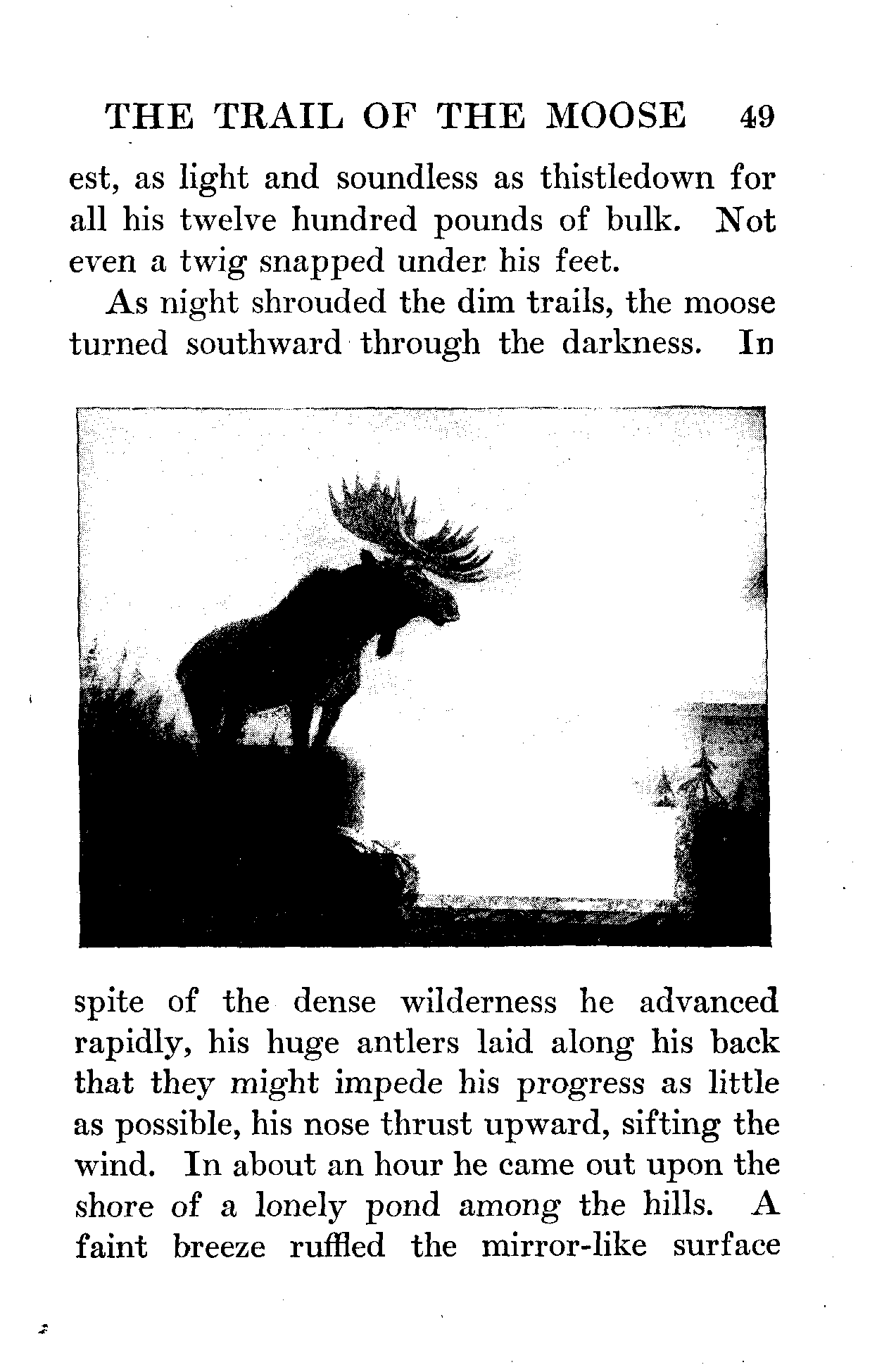 THE TRAIL OF THE MOOSE 49

est, as light and soundless as thistledown for all his twelve hundred pounds of bulk. Not even a twig snapped under his feet.

As night shrouded the dim trails, the moose turned southward through the darkness. In spite of the dense wilderness he advanced rapidly, his huge antlers laid along his back that they might impede his progress as little as possible, his nose thrust upward, sifting the wind. In about an hour he came out upon the shore of a lonely pond among the hills. A faint breeze ruffled the mirror-like surface